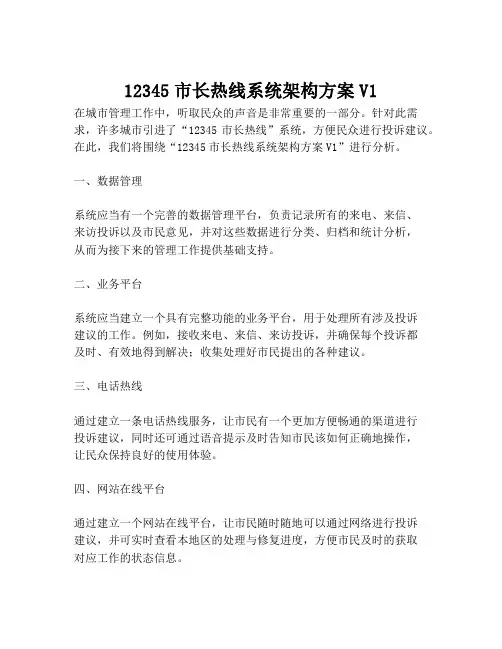 12345 市长热线系统架构方案 V1

在城市管理工作中，听取民众的声音是非常重要的一部分。针对此需求，许多城市引进了“12345 市长热线”系统，方便民众进行投诉建议。在此，我们将围绕“12345 市长热线系统架构方案 V1”进行分析。

一、数据管理

系统应当有一个完善的数据管理平台，负责记录所有的来电、来信、来访投诉以及市民意见，并对这些数据进行分类、归档和统计分析，从而为接下来的管理工作提供基础支持。

二、业务平台

系统应当建立一个具有完整功能的业务平台，用于处理所有涉及投诉建议的工作。例如，接收来电、来信、来访投诉，并确保每个投诉都及时、有效地得到解决；收集处理好市民提出的各种建议。

三、电话热线

通过建立一条电话热线服务，让市民有一个更加方便畅通的渠道进行投诉建议，同时还可通过语音提示及时告知市民该如何正确地操作，让民众保持良好的使用体验。

四、网站在线平台

通过建立一个网站在线平台，让市民随时随地可以通过网络进行投诉建议，并可实时查看本地区的处理与修复进度，方便市民及时的获取对应工作的状态信息。